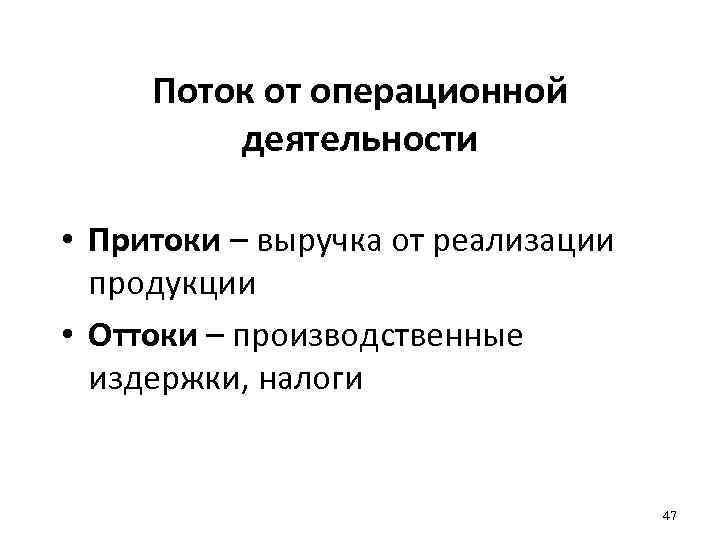 Поток от операционной деятельности

• Притоки – выручка от реализации продукции
• Оттоки – производственные издержки, налоги

47